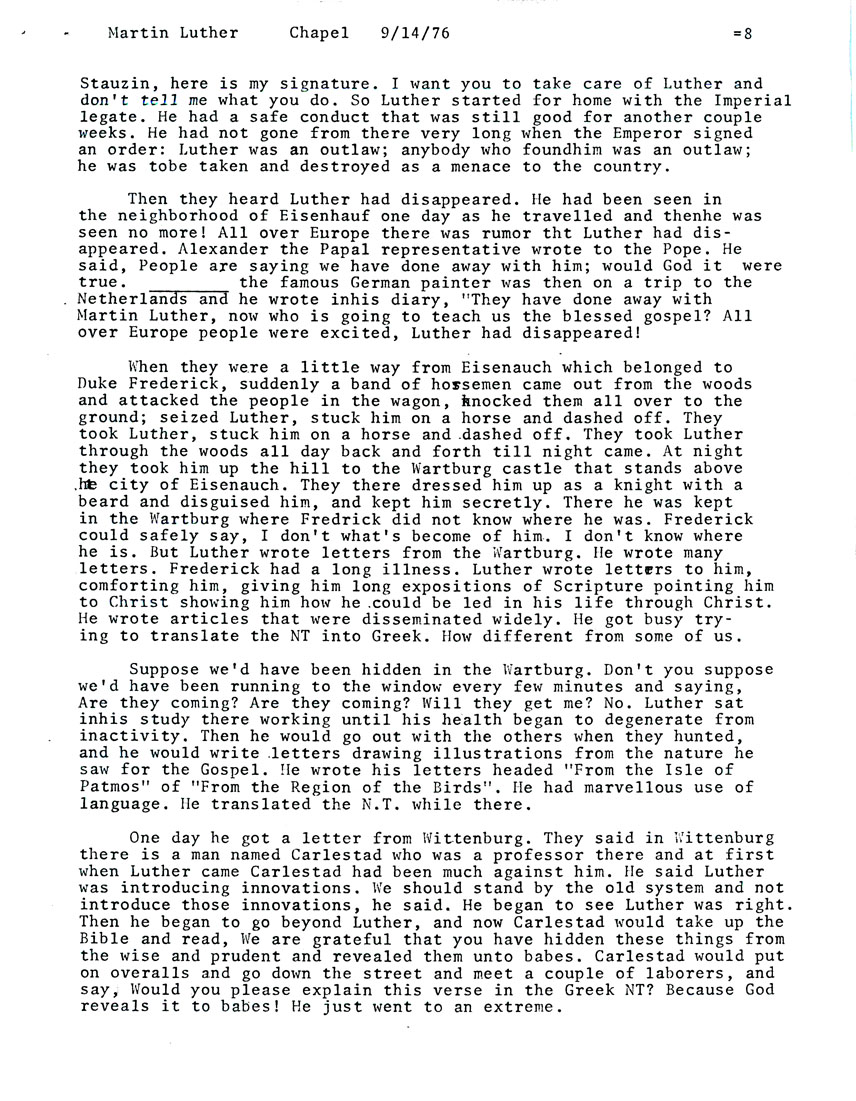 Martin Luther Chapel 9/14/76 =8

Stauzin, here is my signature. I want you to take care of Luther and don't tell me what you do. So Luther started for home with the Imperial legate. He had a safe conduct that was still good for another couple weeks. He had not gone from there very long when the Emperor signed an order: Luther was an outlaw; anybody who foundhim was an outlaw; he was tobe taken and destroyed as a menace to the country.

Then they heard Luther had disappeared. He had been seen in the neighborhood of Eisenhauf one day as he travelled and thenhe was seen no more! All over Europe there was rumor tht Luther had disappeared. Alexander the Papal representative wrote to the Pope. He said, People are saying we have done away with him; would God it were true. ________ the famous German painter was then on a trip to the Netherlands and he wrote inhis diary, "They have done away with Martin Luther, now who is going to teach us the blessed gospel? All over Europe people were excited, Luther had disappeared!

When they were a little way from Eisenauch which belonged to Duke Frederick, suddenly a band of horsemen came out from the woods and attacked the people in the wagon, knocked them all over to the ground; seized Luther, stuck him on a horse and dashed off. They took Luther, stuck him on a horse and dashed off. They took Luther through the woods all day back and forth till night came. At night they took him up the hill to the Wartburg castle that stands above the city of Eisenauch. They there dressed him up as a knight with a beard and disguised him, and kept him secretly. There he was kept in the Wartburg where Fredrick did not know where he was. Frederick could safely say, I don't what's become of him. I don't know where he is. But Luther wrote letters from the Wartburg. He wrote many letters. Frederick had a long illness. Luther wrote letters to him, comforting him, giving him long expositions of Scripture pointing him to Christ showing him how he could be led in his life through Christ. He wrote articles that were disseminated widely. He got busy trying to translate the NT into Greek. How different from some of us.

Suppose we'd have been hidden in the Wartburg. Don't you suppose we'd have been running to the window every few minutes and saying, Are they coming? Are they coming? Will they get me? No. Luther sat inhis study there working until his health began to degenerate from inactivity. Then he would go out with the others when they hunted, and he would write letters drawing illustrations from the nature he saw for the Gospel. He wrote his letters headed "From the Isle of Patmos" of "From the Region of the Birds". He had marvellous use of language. He translated the N.T. while there.

One day he got a letter from Wittenburg. They said in Wittenburg there is a man named Carlestad who was a professor there and at first when Luther came Carlestad had been much against him. He said Luther was introducing innovations. We should stand by the old system and not introduce those innovations, he said. He began to see Luther was right. Then he began to go beyond Luther, and now Carlestad would take up the Bible and read, We are grateful that you have hidden these things from the wise and prudent and revealed them unto babes. Carlestad would put on overalls and go down the street and meet a couple of laborers, and say, Would you please explain this verse in the Greek NT? Because God reveals it to babes! He just went to an extreme.